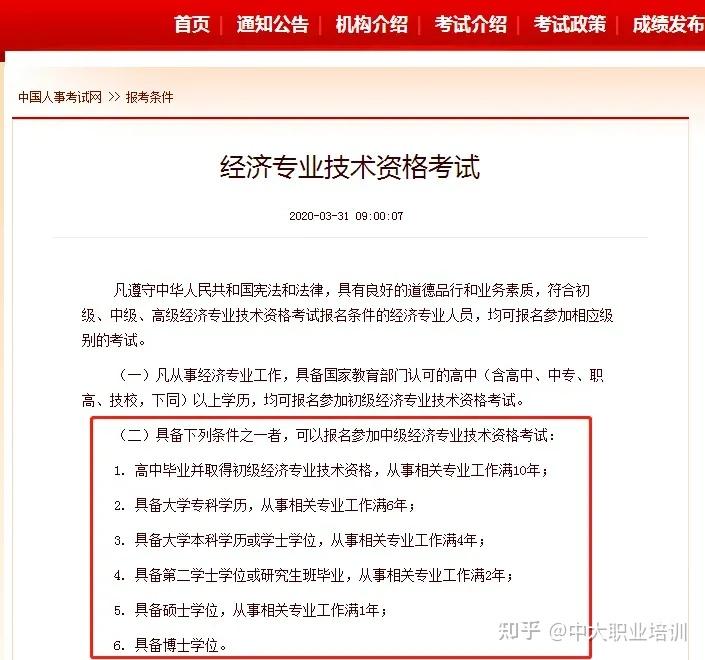 首页 | 通知公告 | 机构介绍 | 考试介绍 | 考试政策 | 成绩发布

中国人事考试网 >> 报考条件

经济专业技术资格考试

2020-03-31 09:00:07

凡遵守中华人民共和国宪法和法律，具有良好的道德品行和业务素质，符合初级、中级、高级经济专业技术资格考试报名条件的经济专业人员，均可报名参加相应级别的考试。

（一）凡从事经济专业工作，具备国家教育部门认可的高中（含高中、中专、职高、技校，下同）以上学历，均可报名参加初级经济专业技术资格考试。

（二）具备下列条件之一者，可以报名参加中级经济专业技术资格考试：

1. 高中毕业并取得初级经济专业技术资格，从事相关专业工作满10年；

2. 具备大学专科学历，从事相关专业工作满6年；

3. 具备大学本科学历或学士学位，从事相关专业工作满4年；

4. 具备第二学士学位或研究生班毕业，从事相关专业工作满2年；

5. 具备硕士学位，从事相关专业工作满1年；

6. 具备博士学位。

知乎 @中大职业培训